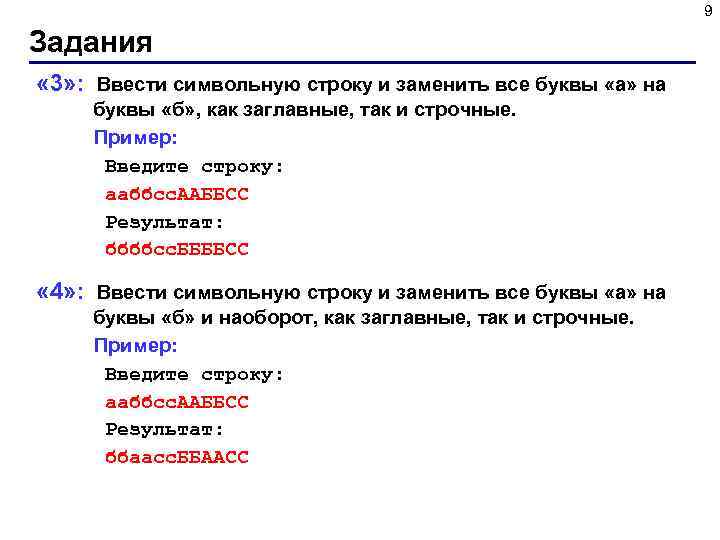 9

Задания

«3»: Ввести символьную строку и заменить все буквы «а» на буквы «б», как заглавные, так и строчные.

Пример:

Введите строку:

ааббссААББСС

Результат:

ббббссББББСС

«4»: Ввести символьную строку и заменить все буквы «а» на буквы «б» и наоборот, как заглавные, так и строчные.

Пример:

Введите строку:

ааббссААББСС

Результат:

ббаассББААСС